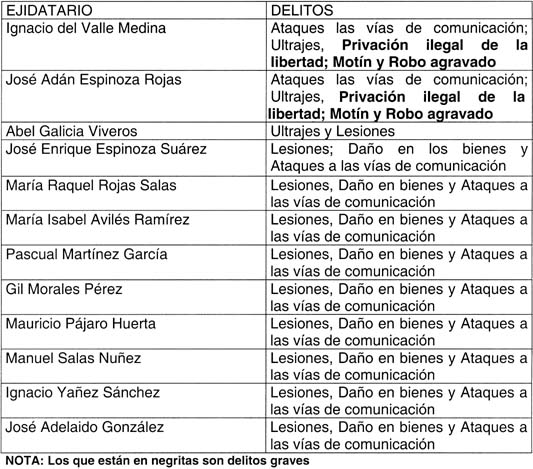 | EJIDATARIO | DELITOS |
|---|---|
| Ignacio del Valle Medina | Ataques las vías de comunicación; Ultrajes, **Privación ilegal de la libertad; Motín y Robo agravado** |
| José Adán Espinoza Rojas | Ataques las vías de comunicación; Ultrajes, **Privación ilegal de la libertad; Motín y Robo agravado** |
| Abel Galicia Viveros | Ultrajes y Lesiones |
| José Enrique Espinoza Suárez | Lesiones; Daño en los bienes y Ataques a las vías de comunicación |
| María Raquel Rojas Salas | Lesiones, Daño en bienes y Ataques a las vías de comunicación |
| María Isabel Avilés Ramírez | Lesiones, Daño en bienes y Ataques a las vías de comunicación |
| Pascual Martínez García | Lesiones, Daño en bienes y Ataques a las vías de comunicación |
| Gil Morales Pérez | Lesiones, Daño en bienes y Ataques a las vías de comunicación |
| Mauricio Pájaro Huerta | Lesiones, Daño en bienes y Ataques a las vías de comunicación |
| Manuel Salas Nuñez | Lesiones, Daño en bienes y Ataques a las vías de comunicación |
| Ignacio Yañez Sánchez | Lesiones, Daño en bienes y Ataques a las vías de comunicación |
| José Adelaido González | Lesiones, Daño en bienes y Ataques a las vías de comunicación |

**NOTA: Los que están en negritas son delitos graves**